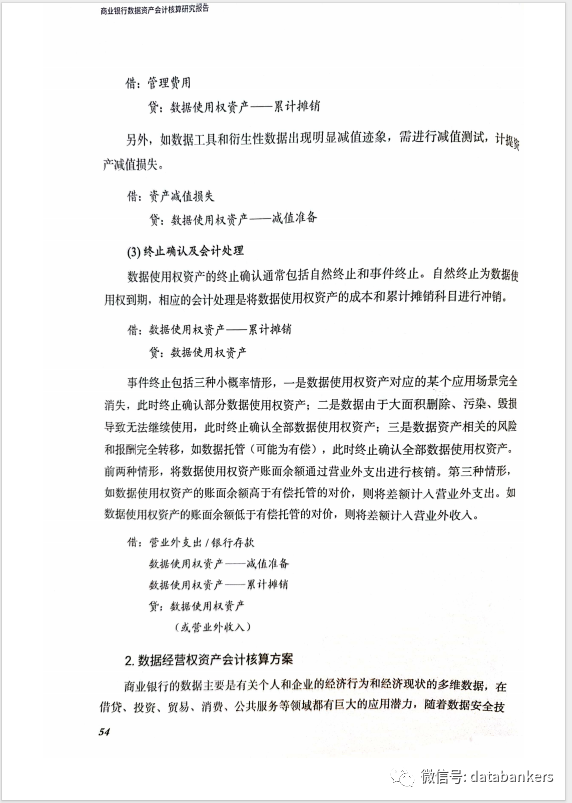 商业银行数据资产会计核算研究报告

借：管理费用

贷：数据使用权资产——累计摊销

另外，如数据工具和衍生性数据出现明显减值迹象，需进行减值测试，计提资产减值损失。

借：资产减值损失

贷：数据使用权资产——减值准备

(3) 终止确认及会计处理

数据使用权资产的终止确认通常包括自然终止和事件终止。自然终止为数据使用权到期，相应的会计处理是将数据使用权资产的成本和累计摊销科目进行冲销。

借：数据使用权资产——累计摊销

贷：数据使用权资产

事件终止包括三种小概率情形，一是数据使用权资产对应的某个应用场景完全消失，此时终止确认部分数据使用权资产；二是数据由于大面积删除、污染、毁损导致无法继续使用，此时终止确认全部数据使用权资产；三是数据资产相关的风险和报酬完全转移，如数据托管（可能为有偿），此时终止确认全部数据使用权资产。前两种情形，将数据使用权资产账面余额通过营业外支出进行核销。第三种情形，如数据使用权资产的账面余额高于有偿托管的对价，则将差额计入营业外支出。如数据使用权资产的账面余额低于有偿托管的对价，则将差额计入营业外收入。

借：营业外支出 / 银行存款

数据使用权资产——减值准备

数据使用权资产——累计摊销

贷：数据使用权资产

（或营业外收入）

2. 数据经营权资产会计核算方案

商业银行的数据主要是有关个人和企业的经济行为和经济现状的多维数据，在借贷、投资、贸易、消费、公共服务等领域都有巨大的应用潜力，随着数据安全技

54

微信号: databankers